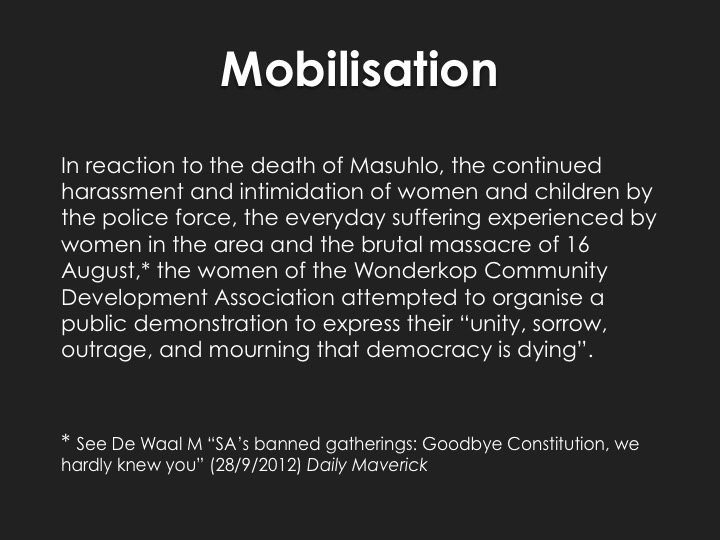 Mobilisation

In reaction to the death of Masuhlo, the continued harassment and intimidation of women and children by the police force, the everyday suffering experienced by women in the area and the brutal massacre of 16 August,* the women of the Wonderkop Community Development Association attempted to organise a public demonstration to express their “unity, sorrow, outrage, and mourning that democracy is dying”.

* See De Waal M “SA’s banned gatherings: Goodbye Constitution, we hardly knew you” (28/9/2012) Daily Maverick